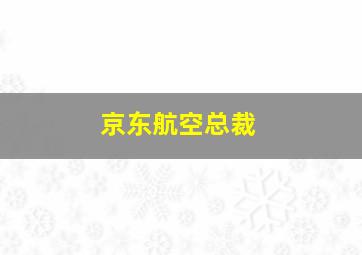 京东航空总裁